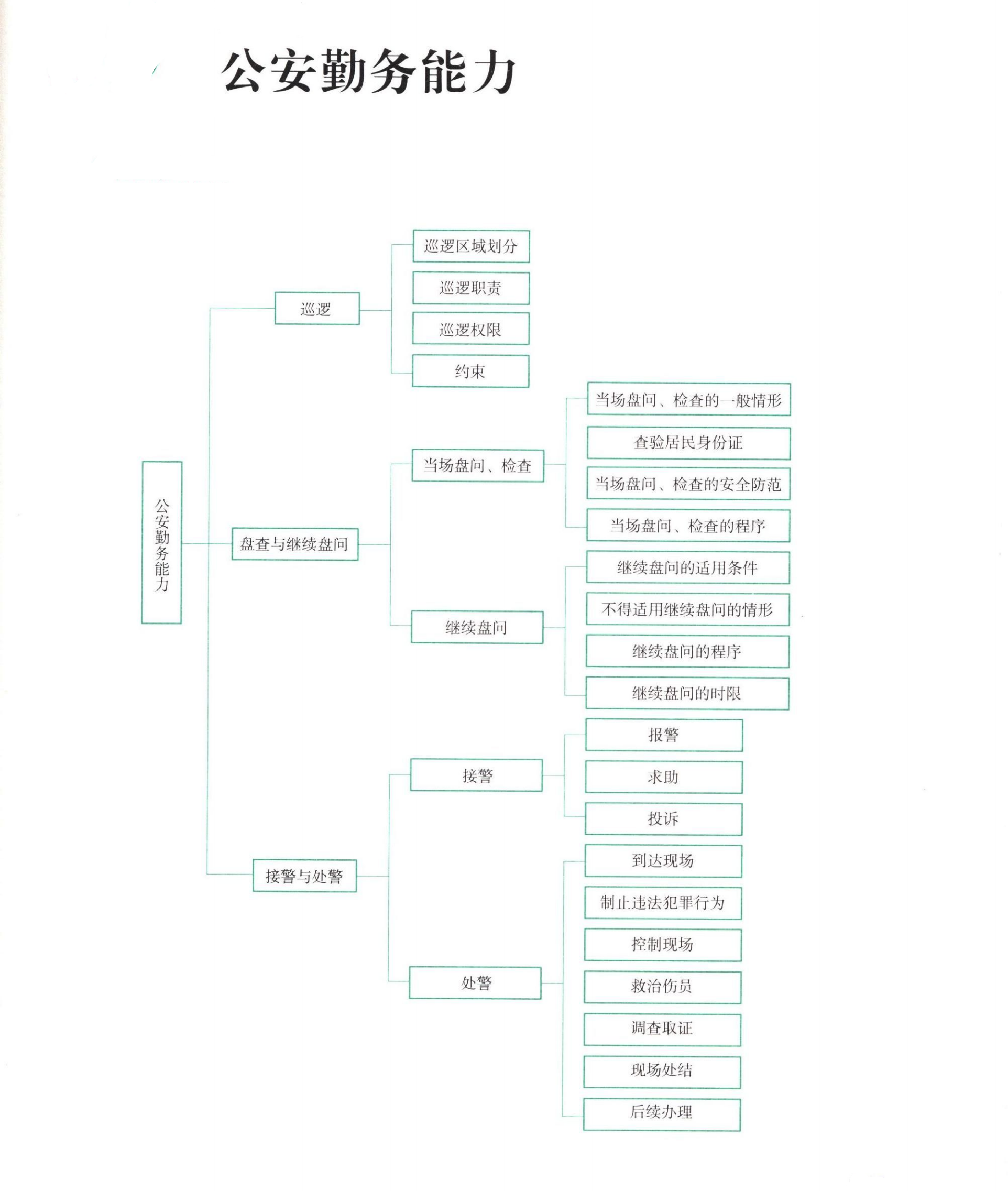 公安勤务能力

公安勤务能力

巡逻

巡逻区域划分
巡逻职责
巡逻权限
约束

盘查与继续盘问

当场盘问、检查

当场盘问、检查的一般情形
查验居民身份证
当场盘问、检查的安全防范
当场盘问、检查的程序

继续盘问

继续盘问的适用条件
不得适用继续盘问的情形
继续盘问的程序
继续盘问的时限

接警与处警

接警

报警
求助
投诉

处警

到达现场
制止违法犯罪行为
控制现场
救治伤员
调查取证
现场处结
后续办理